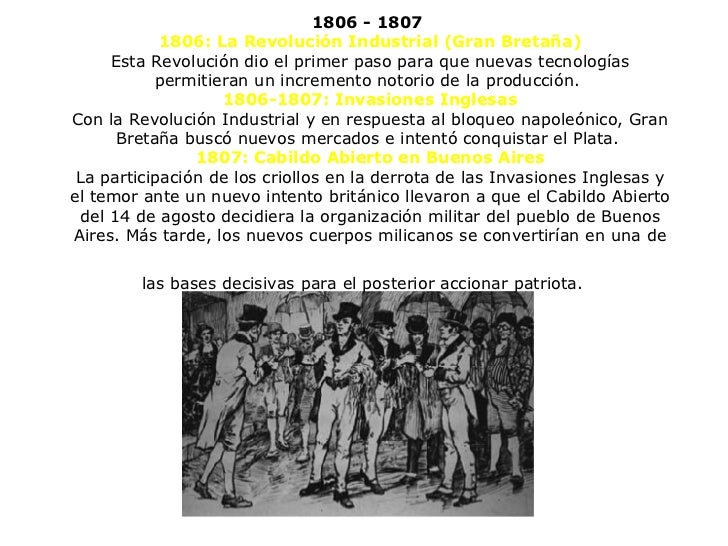 1806 - 1807
1806: La Revolución Industrial (Gran Bretaña)
Esta Revolución dio el primer paso para que nuevas tecnologías permitieran un incremento notorio de la producción.
1806-1807: Invasiones Inglesas
Con la Revolución Industrial y en respuesta al bloqueo napoleónico, Gran Bretaña buscó nuevos mercados e intentó conquistar el Plata.
1807: Cabildo Abierto en Buenos Aires
La participación de los criollos en la derrota de las Invasiones Inglesas y el temor ante un nuevo intento británico llevaron a que el Cabildo Abierto del 14 de agosto decidiera la organización militar del pueblo de Buenos Aires. Más tarde, los nuevos cuerpos milicanos se convertirían en una de

las bases decisivas para el posterior accionar patriota.